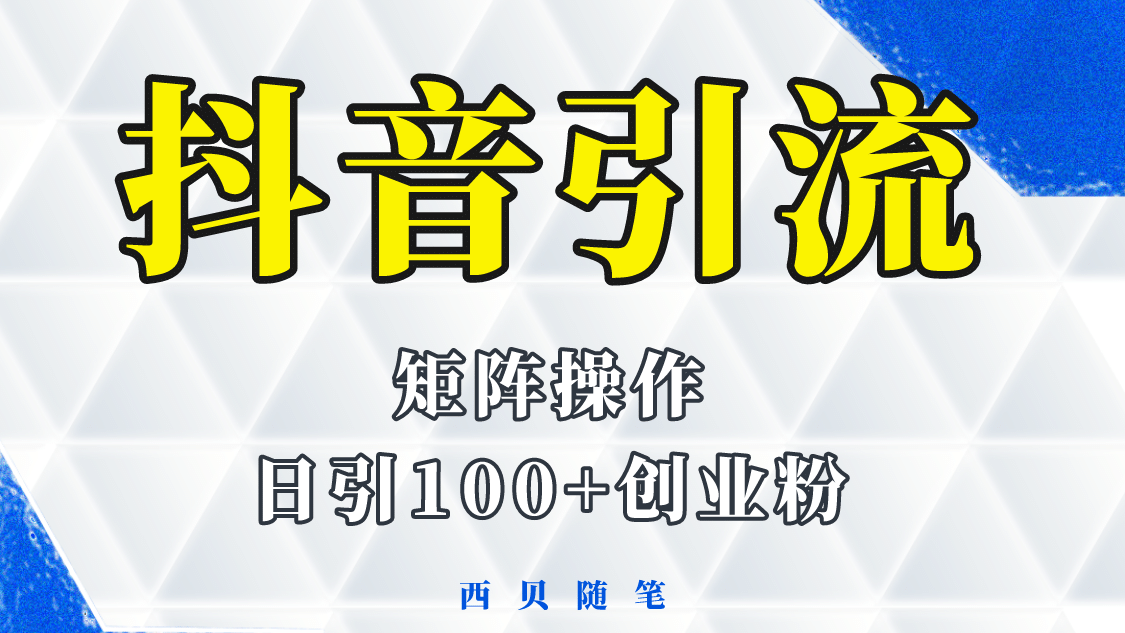 抖音引流

矩阵操作

日引100+创业粉

西贝随笔